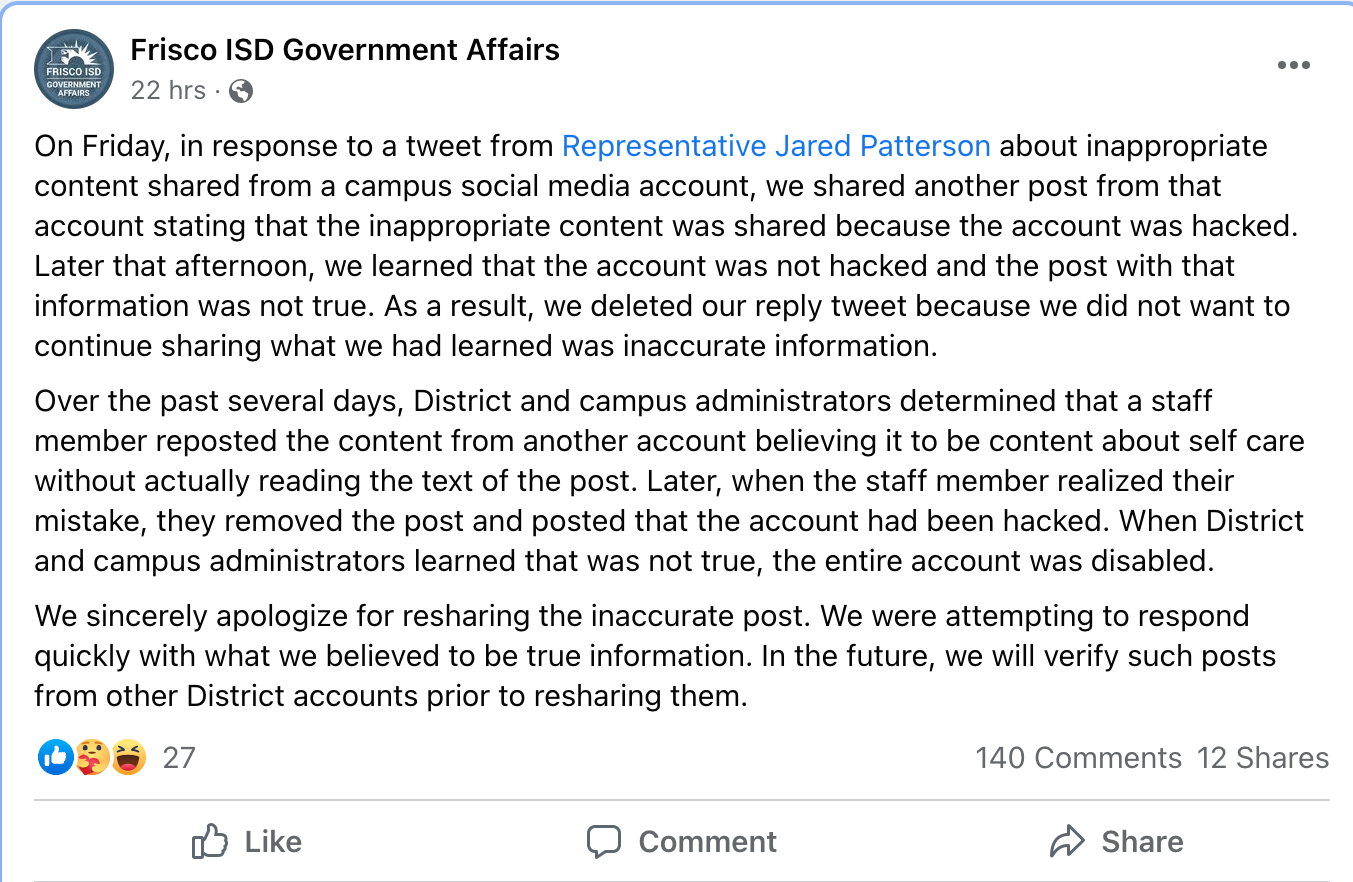 FRISCO ISD GOVERNMENT AFFAIRS

Frisco ISD Government Affairs
22 hrs ·

On Friday, in response to a tweet from Representative Jared Patterson about inappropriate content shared from a campus social media account, we shared another post from that account stating that the inappropriate content was shared because the account was hacked. Later that afternoon, we learned that the account was not hacked and the post with that information was not true. As a result, we deleted our reply tweet because we did not want to continue sharing what we had learned was inaccurate information.

Over the past several days, District and campus administrators determined that a staff member reposted the content from another account believing it to be content about self care without actually reading the text of the post. Later, when the staff member realized their mistake, they removed the post and posted that the account had been hacked. When District and campus administrators learned that was not true, the entire account was disabled.

We sincerely apologize for resharing the inaccurate post. We were attempting to respond quickly with what we believed to be true information. In the future, we will verify such posts from other District accounts prior to resharing them.

27
140 Comments 12 Shares

Like Comment Share